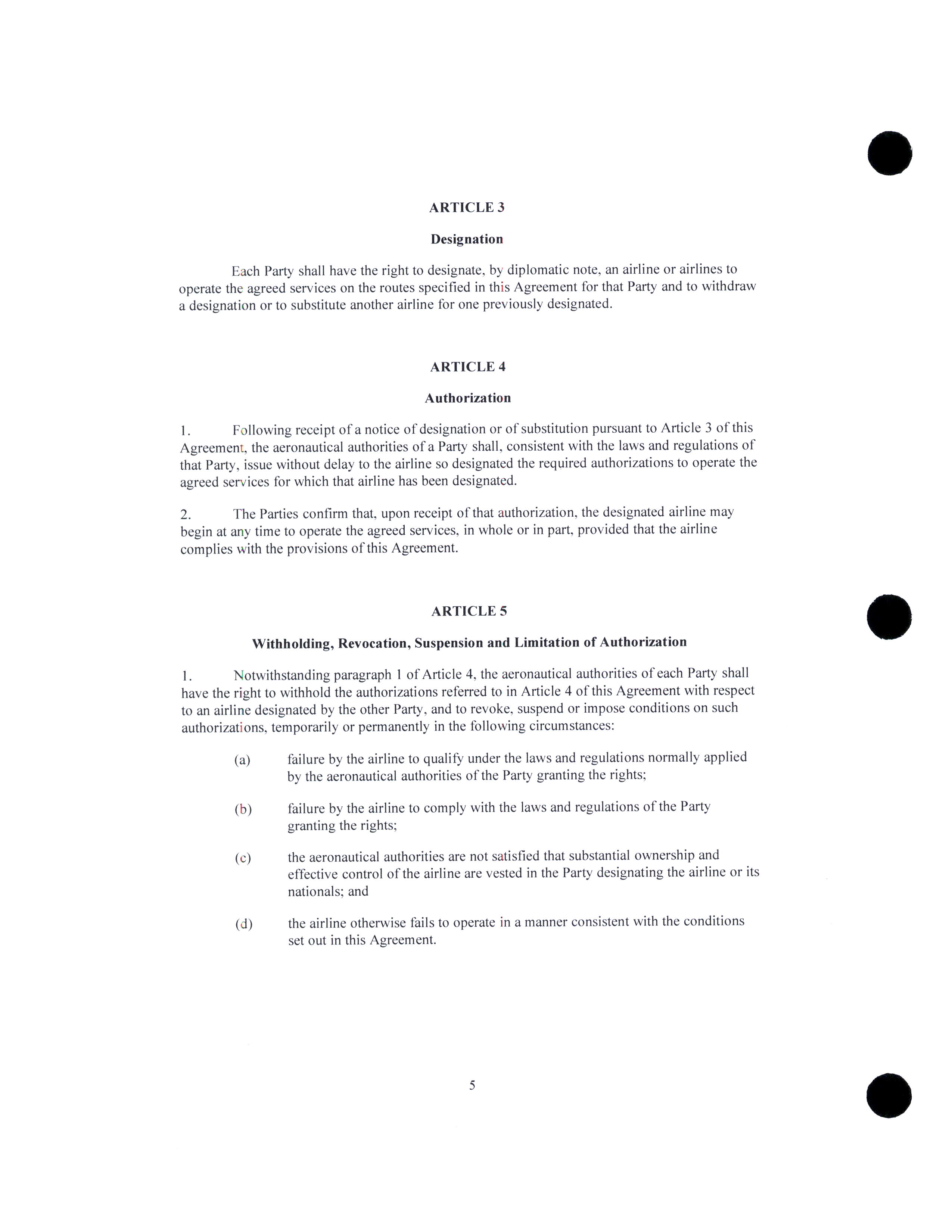 ARTICLE 3

Designation

Each Party shall have the right to designate, by diplomatic note, an airline or airlines to operate the agreed services on the routes specified in this Agreement for that Party and to withdraw a designation or to substitute another airline for one previously designated.

ARTICLE 4

Authorization

1. Following receipt of a notice of designation or of substitution pursuant to Article 3 of this Agreement, the aeronautical authorities of a Party shall, consistent with the laws and regulations of that Party, issue without delay to the airline so designated the required authorizations to operate the agreed services for which that airline has been designated.

2. The Parties confirm that, upon receipt of that authorization, the designated airline may begin at any time to operate the agreed services, in whole or in part, provided that the airline complies with the provisions of this Agreement.

ARTICLE 5

Withholding, Revocation, Suspension and Limitation of Authorization

1. Notwithstanding paragraph 1 of Article 4, the aeronautical authorities of each Party shall have the right to withhold the authorizations referred to in Article 4 of this Agreement with respect to an airline designated by the other Party, and to revoke, suspend or impose conditions on such authorizations, temporarily or permanently in the following circumstances:

(a) failure by the airline to qualify under the laws and regulations normally applied by the aeronautical authorities of the Party granting the rights;

(b) failure by the airline to comply with the laws and regulations of the Party granting the rights;

(c) the aeronautical authorities are not satisfied that substantial ownership and effective control of the airline are vested in the Party designating the airline or its nationals; and

(d) the airline otherwise fails to operate in a manner consistent with the conditions set out in this Agreement.

5